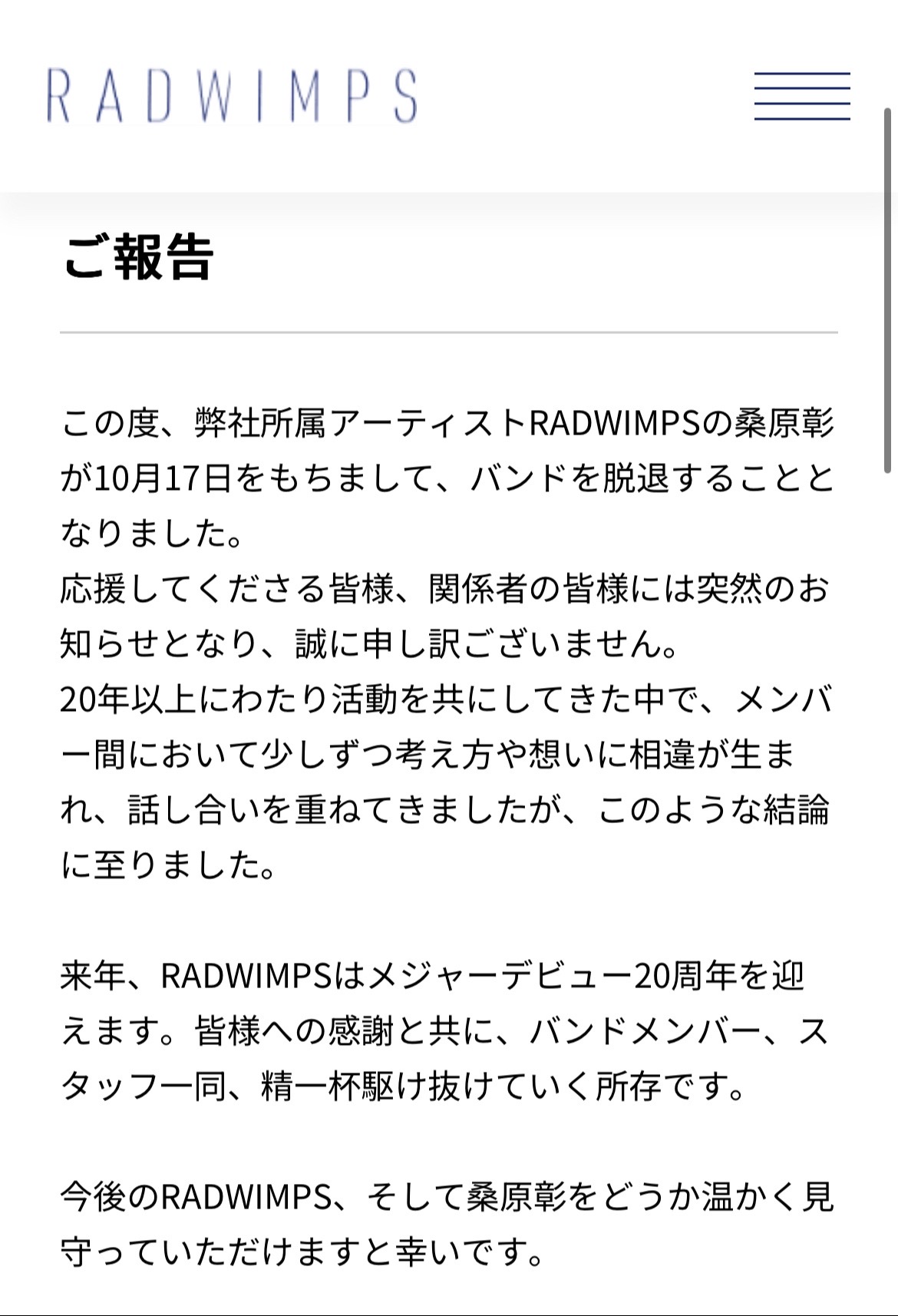 RADWIMPS

ご報告

この度、弊社所属アーティストRADWIMPSの桑原彰が10月17日をもちまして、バンドを脱退することとなりました。
応援してくださる皆様、関係者の皆様には突然のお知らせとなり、誠に申し訳ございません。
20年以上にわたり活動を共にしてきた中で、メンバー間において少しずつ考え方や想いに相違が生まれ、話し合いを重ねてきましたが、このような結論に至りました。

来年、RADWIMPSはメジャーデビュー20周年を迎えます。皆様への感謝と共に、バンドメンバー、スタッフ一同、精一杯駆け抜けていく所存です。

今後のRADWIMPS、そして桑原彰をどうか温かく見守っていただけますと幸いです。